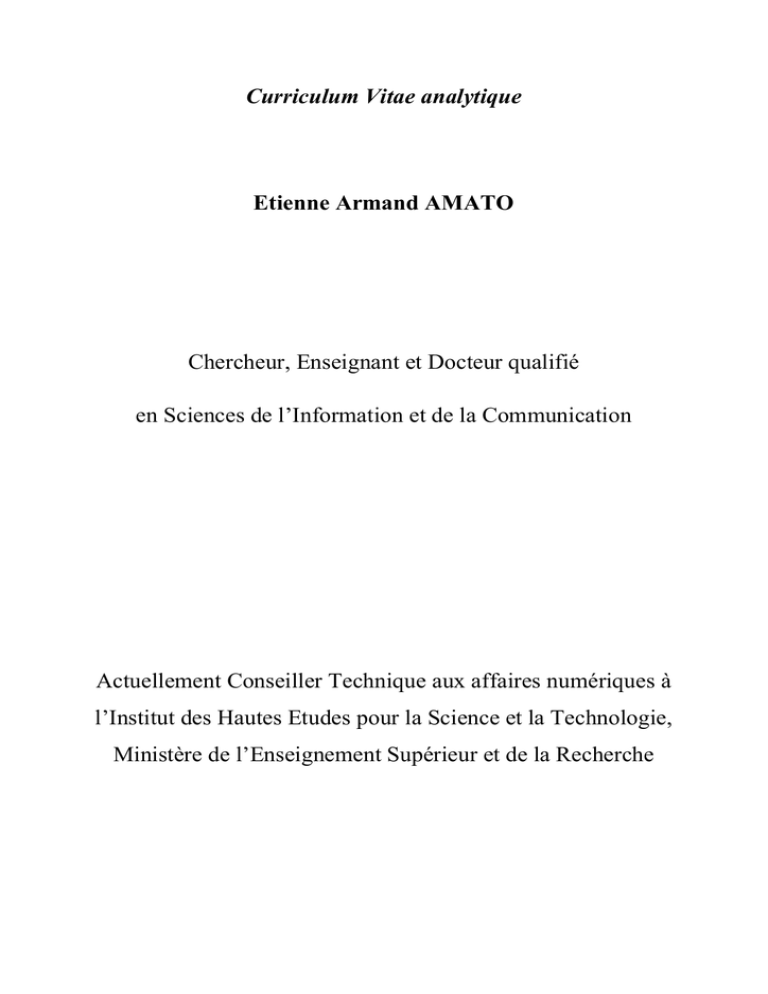 Curriculum Vitae analytique

Etienne Armand AMATO

Chercheur, Enseignant et Docteur qualifié

en Sciences de l’Information et de la Communication

Actuellement Conseiller Technique aux affaires numériques à l’Institut des Hautes Etudes pour la Science et la Technologie, Ministère de l’Enseignement Supérieur et de la Recherche